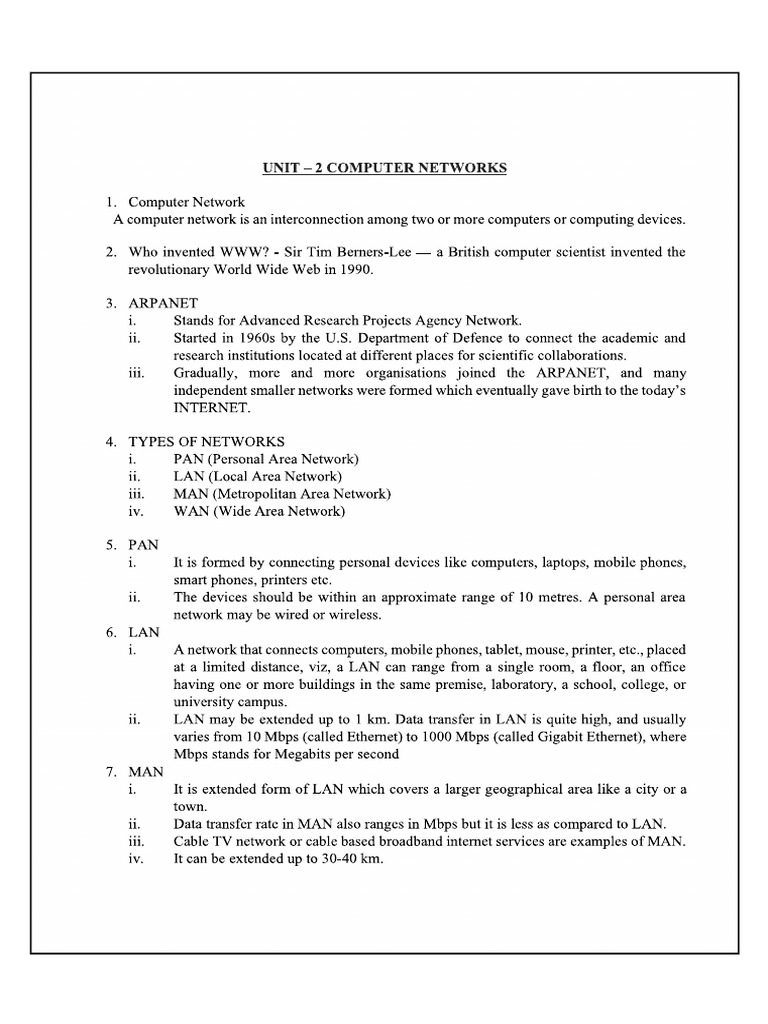 UNIT – 2 COMPUTER NETWORKS

1. Computer Network
A computer network is an interconnection among two or more computers or computing devices.

2. Who invented WWW? - Sir Tim Berners-Lee — a British computer scientist invented the revolutionary World Wide Web in 1990.

3. ARPANET
i. Stands for Advanced Research Projects Agency Network.
ii. Started in 1960s by the U.S. Department of Defence to connect the academic and research institutions located at different places for scientific collaborations.
iii. Gradually, more and more organisations joined the ARPANET, and many independent smaller networks were formed which eventually gave birth to the today's INTERNET.

4. TYPES OF NETWORKS
i. PAN (Personal Area Network)
ii. LAN (Local Area Network)
iii. MAN (Metropolitan Area Network)
iv. WAN (Wide Area Network)

5. PAN
i. It is formed by connecting personal devices like computers, laptops, mobile phones, smart phones, printers etc.
ii. The devices should be within an approximate range of 10 metres. A personal area network may be wired or wireless.

6. LAN
i. A network that connects computers, mobile phones, tablet, mouse, printer, etc., placed at a limited distance, viz, a LAN can range from a single room, a floor, an office having one or more buildings in the same premise, laboratory, a school, college, or university campus.
ii. LAN may be extended up to 1 km. Data transfer in LAN is quite high, and usually varies from 10 Mbps (called Ethernet) to 1000 Mbps (called Gigabit Ethernet), where Mbps stands for Megabits per second

7. MAN
i. It is extended form of LAN which covers a larger geographical area like a city or a town.
ii. Data transfer rate in MAN also ranges in Mbps but it is less as compared to LAN.
iii. Cable TV network or cable based broadband internet services are examples of MAN.
iv. It can be extended up to 30-40 km.